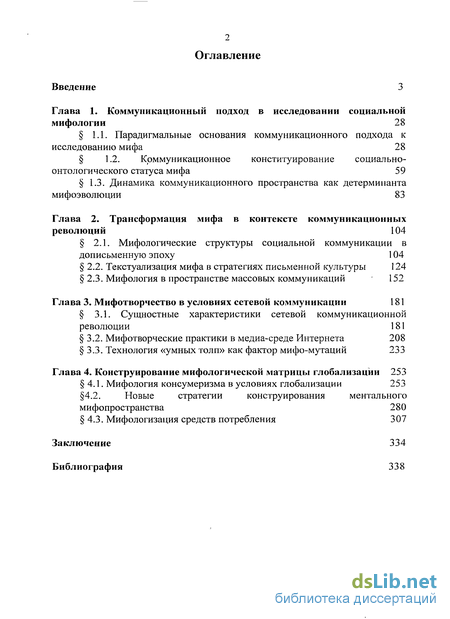 2

Оглавление

Введение 3

Глава 1. Коммуникационный подход в исследовании социальной мифологии 28

§ 1.1. Парадигмальные основания коммуникационного подхода к исследованию мифа 28

§ 1.2. Коммуникационное конституирование социально-онтологического статуса мифа 59

§ 1.3. Динамика коммуникационного пространства как детерминанта мифоэволюции 83

Глава 2. Трансформация мифа в контексте коммуникационных революций 104

§ 2.1. Мифологические структуры социальной коммуникации в дописьменную эпоху 104

§ 2.2. Текстуализация мифа в стратегиях письменной культуры 124

§ 2.3. Мифология в пространстве массовых коммуникаций 152

Глава 3. Мифотворчество в условиях сетевой коммуникации 181

§ 3.1. Сущностные характеристики сетевой коммуникационной революции 181

§ 3.2. Мифотворческие практики в медиа-среде Интернета 208

§ 3.3. Технология «умных толп» как фактор мифо-мутаций 233

Глава 4. Конструирование мифологической матрицы глобализации 253

§ 4.1. Мифология консумеризма в условиях глобализации 253

§4.2. Новые стратегии конструирования ментального мифопространства 280

§ 4.3. Мифологизация средств потребления 307

Заключение 334

Библиография 338

dsLib.net
библиотека диссертаций